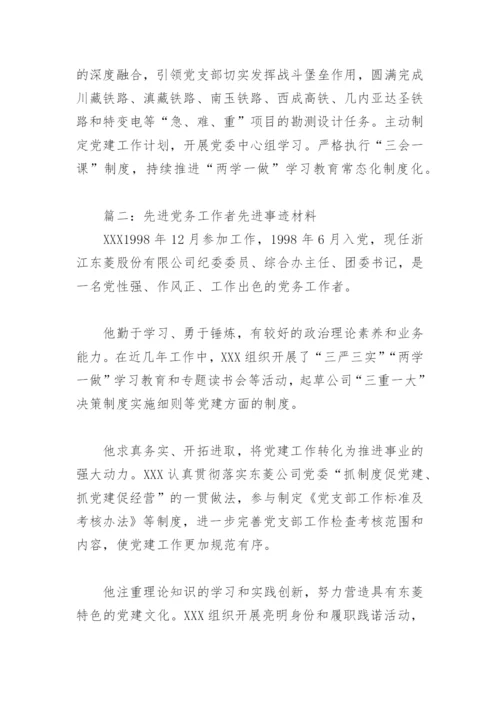 的深度融合，引领党支部切实发挥战斗堡垒作用，圆满完成川藏铁路、滇藏铁路、南玉铁路、西成高铁、几内亚达圣铁路和特变电等“急、难、重”项目的勘测设计任务。主动制定党建工作计划，开展党委中心组学习。严格执行“三会一课”制度，持续推进“两学一做”学习教育常态化制度化。

篇二：先进党务工作者先进事迹材料

XXX1998 年 12 月参加工作，1998 年 6 月入党，现任浙江东菱股份有限公司纪委委员、综合办主任、团委书记，是一名党性强、作风正、工作出色的党务工作者。

他勤于学习、勇于锤炼，有较好的政治理论素养和业务能力。在近几年工作中，XXX 组织开展了“三严三实”“两学一做”学习教育和专题读书会等活动，起草公司“三重一大”决策制度实施细则等党建方面的制度。

他求真务实、开拓进取，将党建工作转化为推进事业的强大动力。XXX 认真贯彻落实东菱公司党委“抓制度促党建、抓党建促经营”的一贯做法，参与制定《党支部工作标准及考核办法》等制度，进一步完善党支部工作检查考核范围和内容，使党建工作更加规范有序。

他注重理论知识的学习和实践创新，努力营造具有东菱特色的党建文化。XXX 组织开展亮明身份和履职践诺活动，